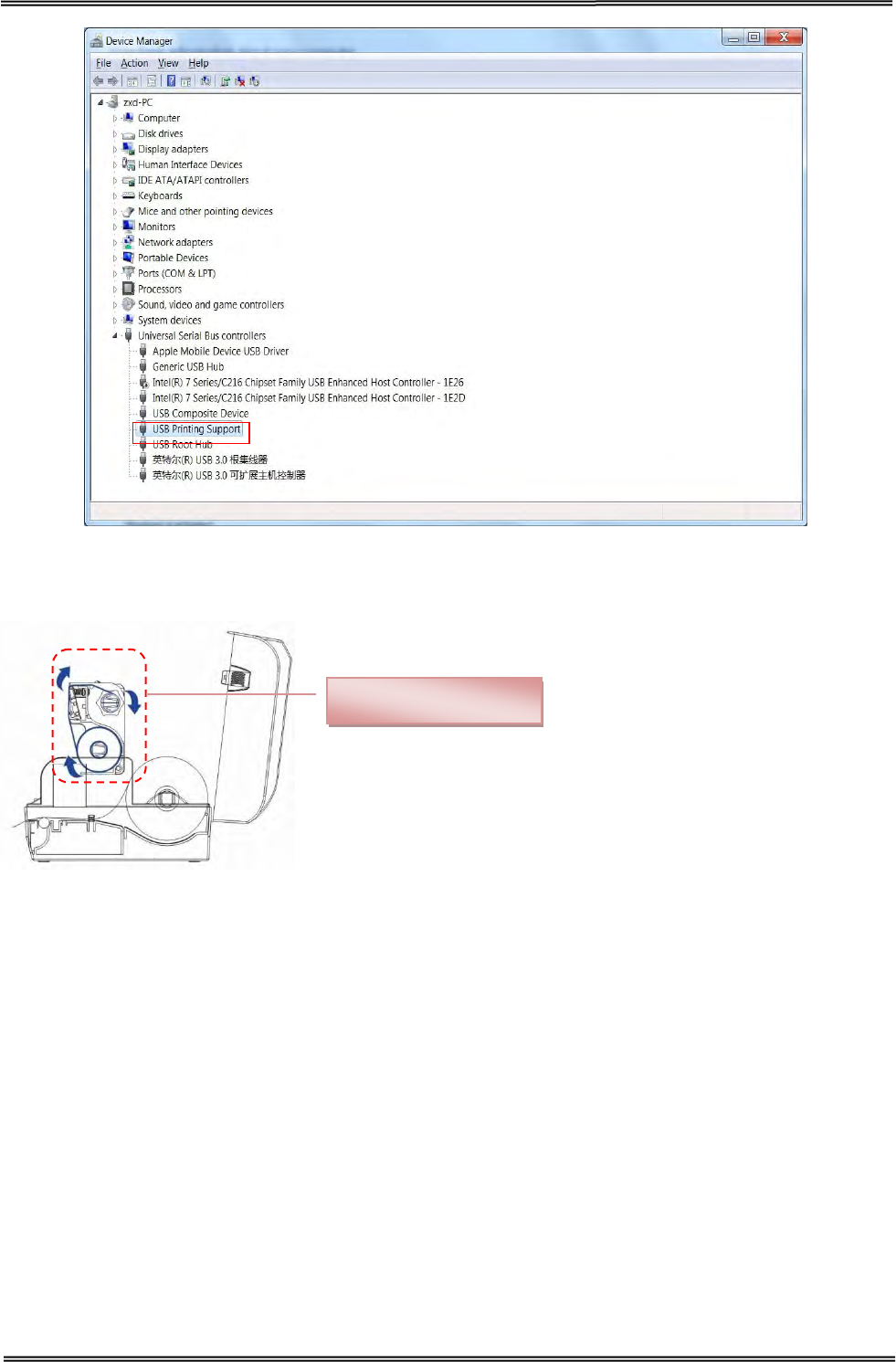 Device Manager

File Action View Help

zxd-PC
Computer
Disk drives
Display adapters
Human Interface Devices
IDE ATA/ATAPI controllers
Keyboards
Mice and other pointing devices
Monitors
Network adapters
Portable Devices
Ports (COM & LPT)
Processors
Sound, video and game controllers
System devices
Universal Serial Bus controllers
Apple Mobile Device USB Driver
Generic USB Hub
Intel(R) 7 Series/C216 Chipset Family USB Enhanced Host Controller - 1E26
Intel(R) 7 Series/C216 Chipset Family USB Enhanced Host Controller - 1E2D
USB Composite Device
USB Printing Support
USB Root Hub
英特尔(R) USB 3.0 根集线器
英特尔(R) USB 3.0 可扩展主机控制器